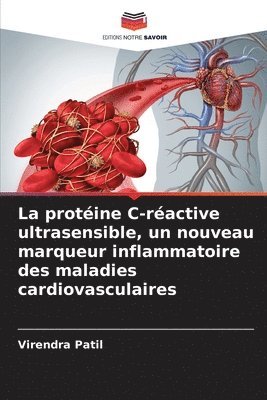 EDITIONS NOTRE SAVOIR

La protéine C-réactive ultrasensible, un nouveau marqueur inflammatoire des maladies cardiovasculaires

Virendra Patil